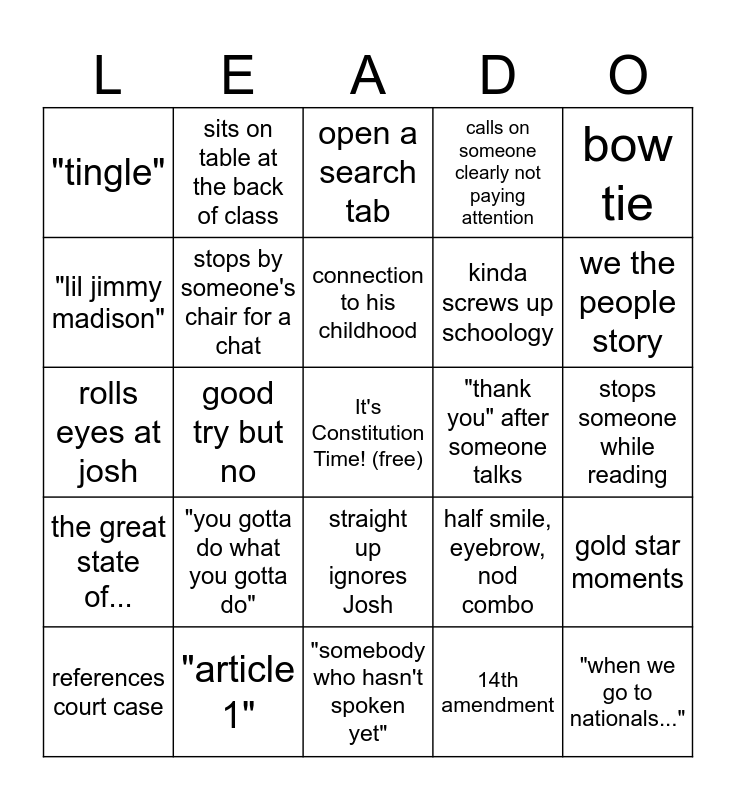 | L | E | A | D | O |
|---|---|---|---|---|
| "tingle" | sits on table at the back of class | open a search tab | calls on someone clearly not paying attention | bow tie |
| "lil jimmy madison" | stops by someone's chair for a chat | connection to his childhood | kinda screws up schoology | we the people story |
| rolls eyes at josh | good try but no | It's Constitution Time! (free) | "thank you" after someone talks | stops someone while reading |
| the great state of... | "you gotta do what you gotta do" | straight up ignores Josh | half smile, eyebrow, nod combo | gold star moments |
| references court case | "article 1" | "somebody who hasn't spoken yet" | 14th amendment | "when we go to nationals..." |